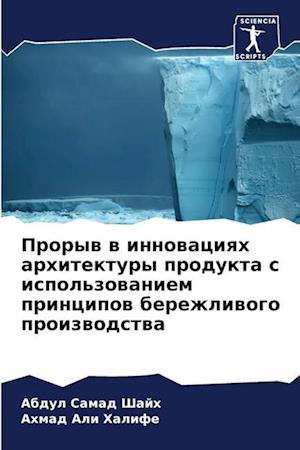 SCIENCIA SCRIPTS

Прорыв в инновациях архитектуры продукта с использованием принципов бережливого производства

Абдул Самад Шайх
Ахмад Али Халифе